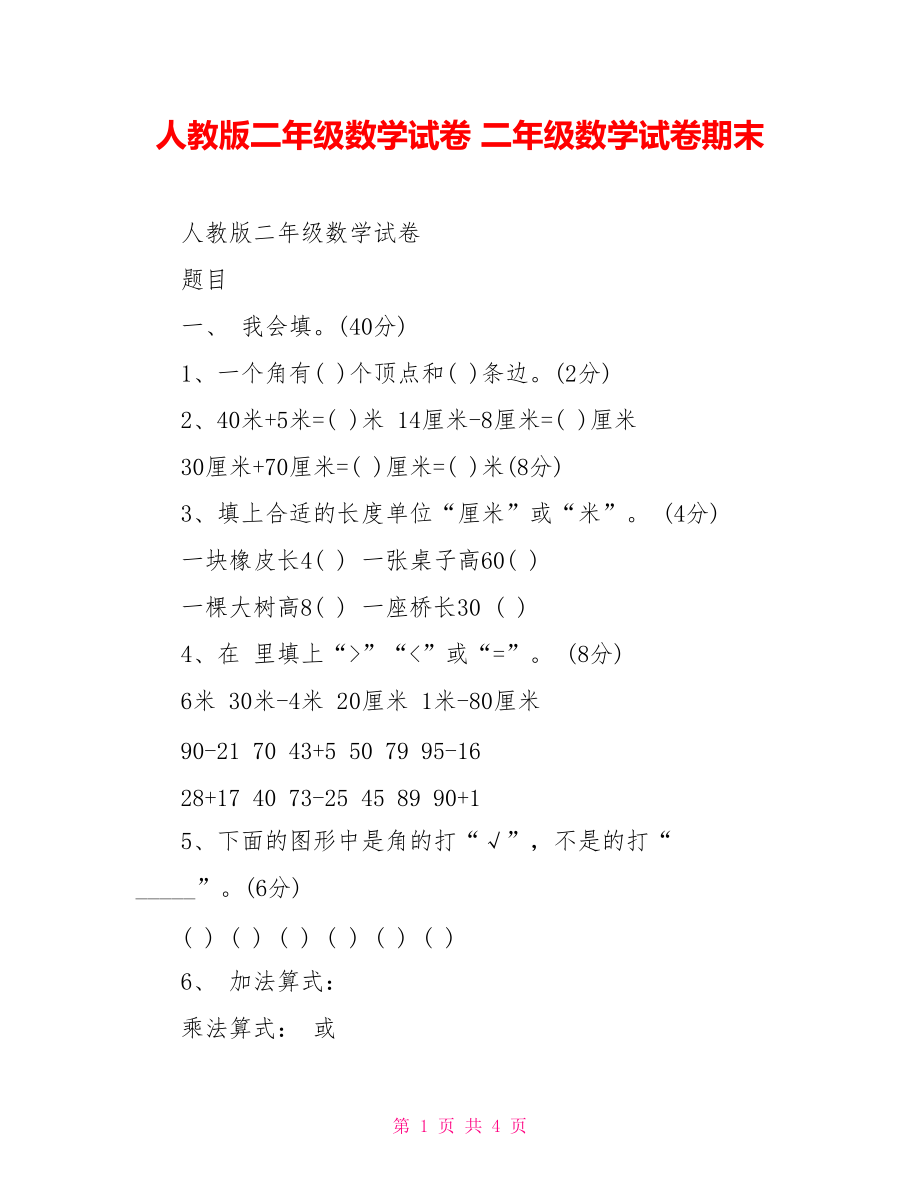 人教版二年级数学试卷 二年级数学试卷期末

人教版二年级数学试卷

题目

一、 我会填。(40分)

1、一个角有( )个顶点和( )条边。(2分)

2、40米+5米=( )米 14厘米-8厘米=( )厘米

30厘米+70厘米=( )厘米=( )米(8分)

3、填上合适的长度单位“厘米”或“米”。 (4分)

一块橡皮长4( ) 一张桌子高60( )

一棵大树高8( ) 一座桥长30 ( )

4、在 里填上“>”“<”或“=”。 (8分)

6米 30米-4米 20厘米 1米-80厘米

90-21 70 43+5 50 79 95-16

28+17 40 73-25 45 89 90+1

5、下面的图形中是角的打“√”，不是的打“_____”。(6分)

( ) ( ) ( ) ( ) ( ) ( )

6、 加法算式：

乘法算式： 或

第 1 页 共 4 页